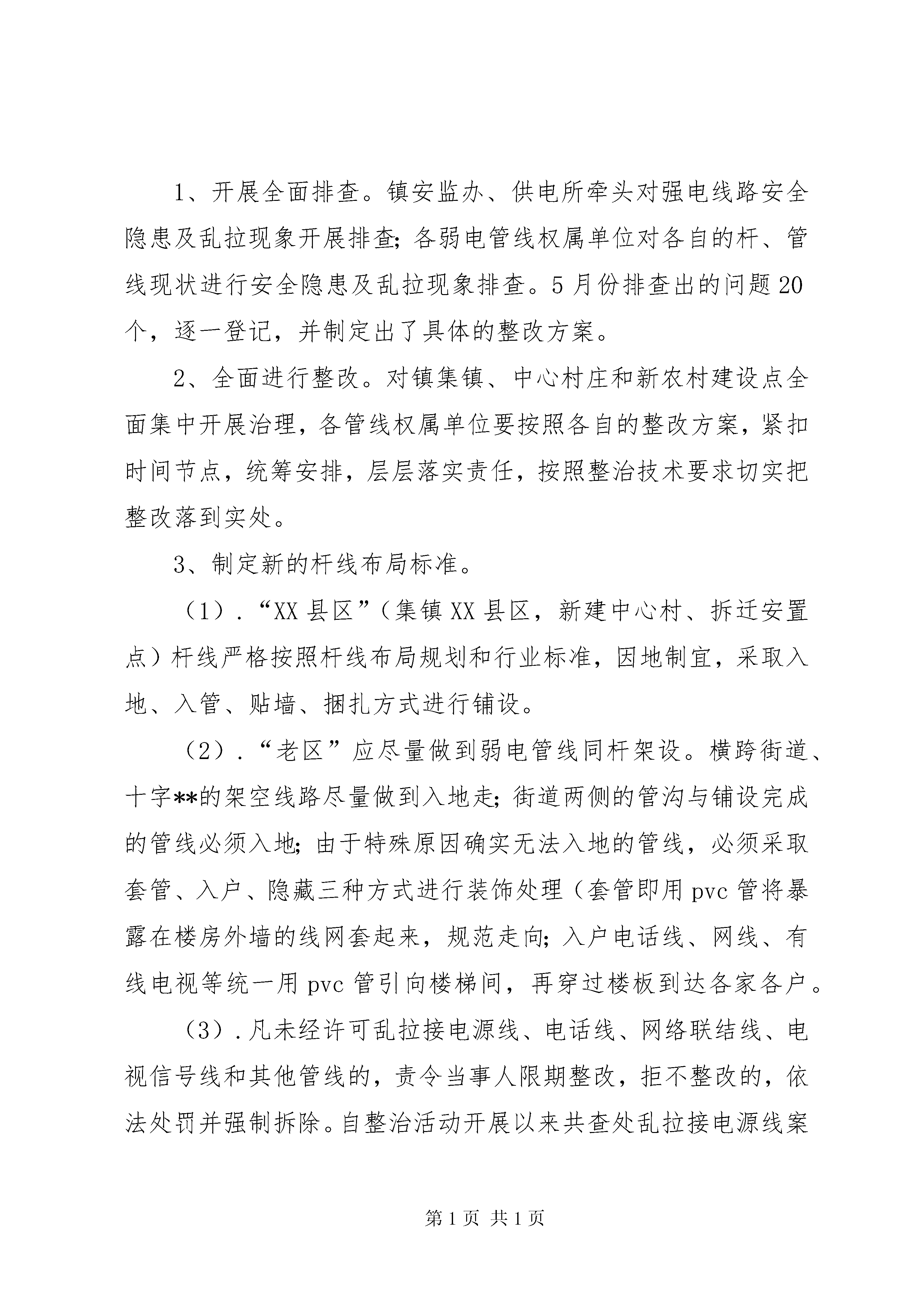 1、开展全面排查。镇安监办、供电所牵头对强电线路安全隐患及乱拉现象开展排查；各弱电管线权属单位对各自的杆、管线现状进行安全隐患及乱拉现象排查。5月份排查出的问题20个，逐一登记，并制定出了具体的整改方案。

2、全面进行整改。对镇集镇、中心村庄和新农村建设点全面集中开展治理，各管线权属单位要按照各自的整改方案，紧扣时间节点，统筹安排，层层落实责任，按照整治技术要求切实把整改落到实处。

3、制定新的杆线布局标准。

（1）．“XX县区”（集镇XX县区，新建中心村、拆迁安置点）杆线严格按照杆线布局规划和行业标准，因地制宜，采取入地、入管、贴墙、捆扎方式进行铺设。

（2）．“老区”应尽量做到弱电管线同杆架设。横跨街道、十字**的架空线路尽量做到入地走；街道两侧的管沟与铺设完成的管线必须入地；由于特殊原因确实无法入地的管线，必须采取套管、入户、隐藏三种方式进行装饰处理（套管即用pvc管将暴露在楼房外墙的线网套起来，规范走向；入户电话线、网线、有线电视等统一用pvc管引向楼梯间，再穿过楼板到达各家各户。

（3）．凡未经许可乱拉接电源线、电话线、网络联结线、电视信号线和其他管线的，责令当事人限期整改，拒不整改的，依法处罚并强制拆除。自整治活动开展以来共查处乱拉接电源线案

第1页 共1页